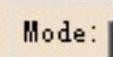 Mode: